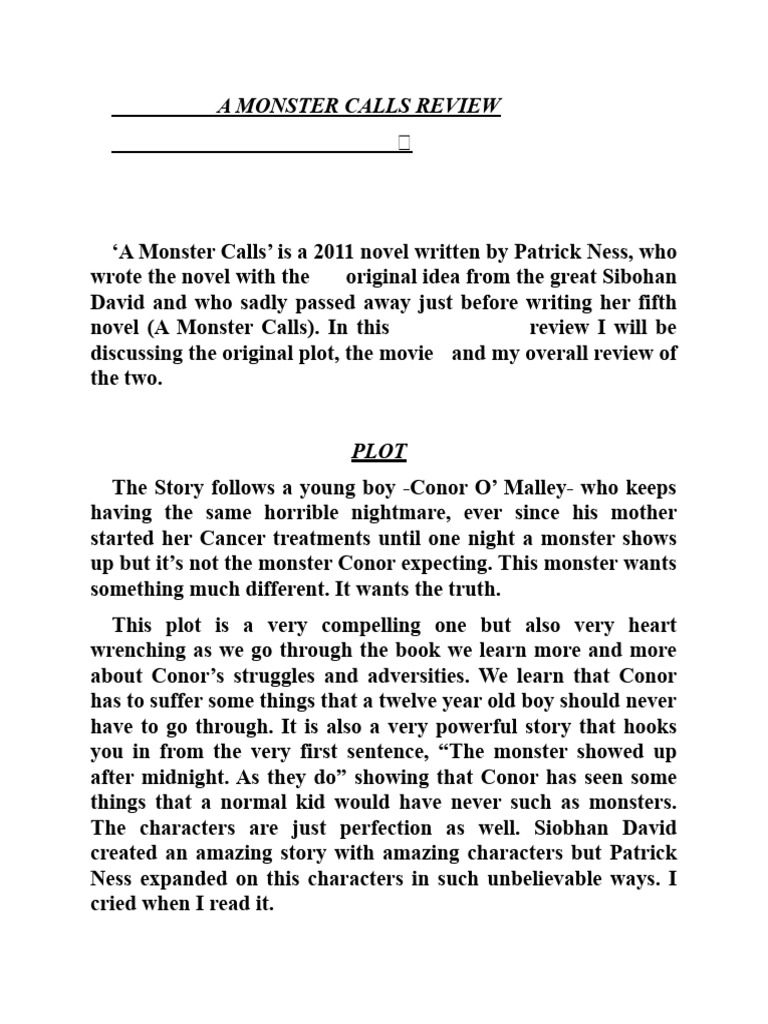 A MONSTER CALLS REVIEW

'A Monster Calls' is a 2011 novel written by Patrick Ness, who wrote the novel with the original idea from the great Sibohan David and who sadly passed away just before writing her fifth novel (A Monster Calls). In this review I will be discussing the original plot, the movie and my overall review of the two.

PLOT

The Story follows a young boy -Conor O' Malley- who keeps having the same horrible nightmare, ever since his mother started her Cancer treatments until one night a monster shows up but it's not the monster Conor expecting. This monster wants something much different. It wants the truth.

This plot is a very compelling one but also very heart wrenching as we go through the book we learn more and more about Conor's struggles and adversities. We learn that Conor has to suffer some things that a twelve year old boy should never have to go through. It is also a very powerful story that hooks you in from the very first sentence, "The monster showed up after midnight. As they do" showing that Conor has seen some things that a normal kid would have never such as monsters. The characters are just perfection as well. Siobhan David created an amazing story with amazing characters but Patrick Ness expanded on this characters in such unbelievable ways. I cried when I read it.